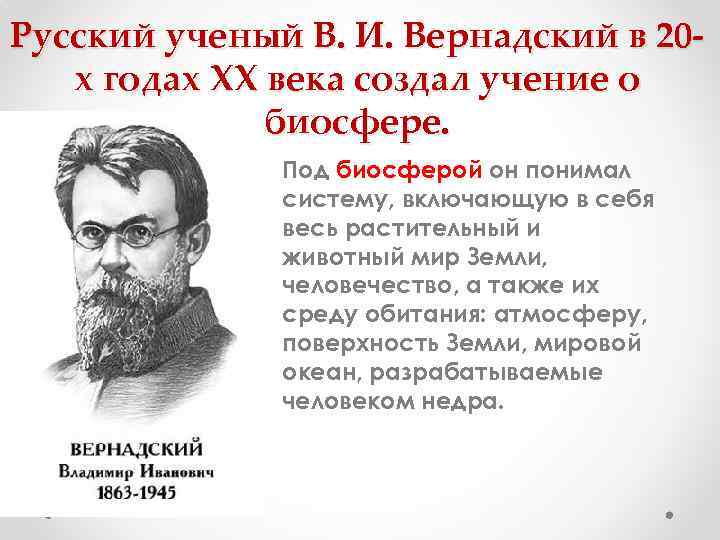 Русский ученый В. И. Вернадский в 20-х годах XX века создал учение о биосфере.

Под биосферой он понимал систему, включающую в себя весь растительный и животный мир Земли, человечество, а также их среду обитания: атмосферу, поверхность Земли, мировой океан, разрабатываемые человеком недра.

ВЕРНАДСКИЙ
Владимир Иванович
1863-1945